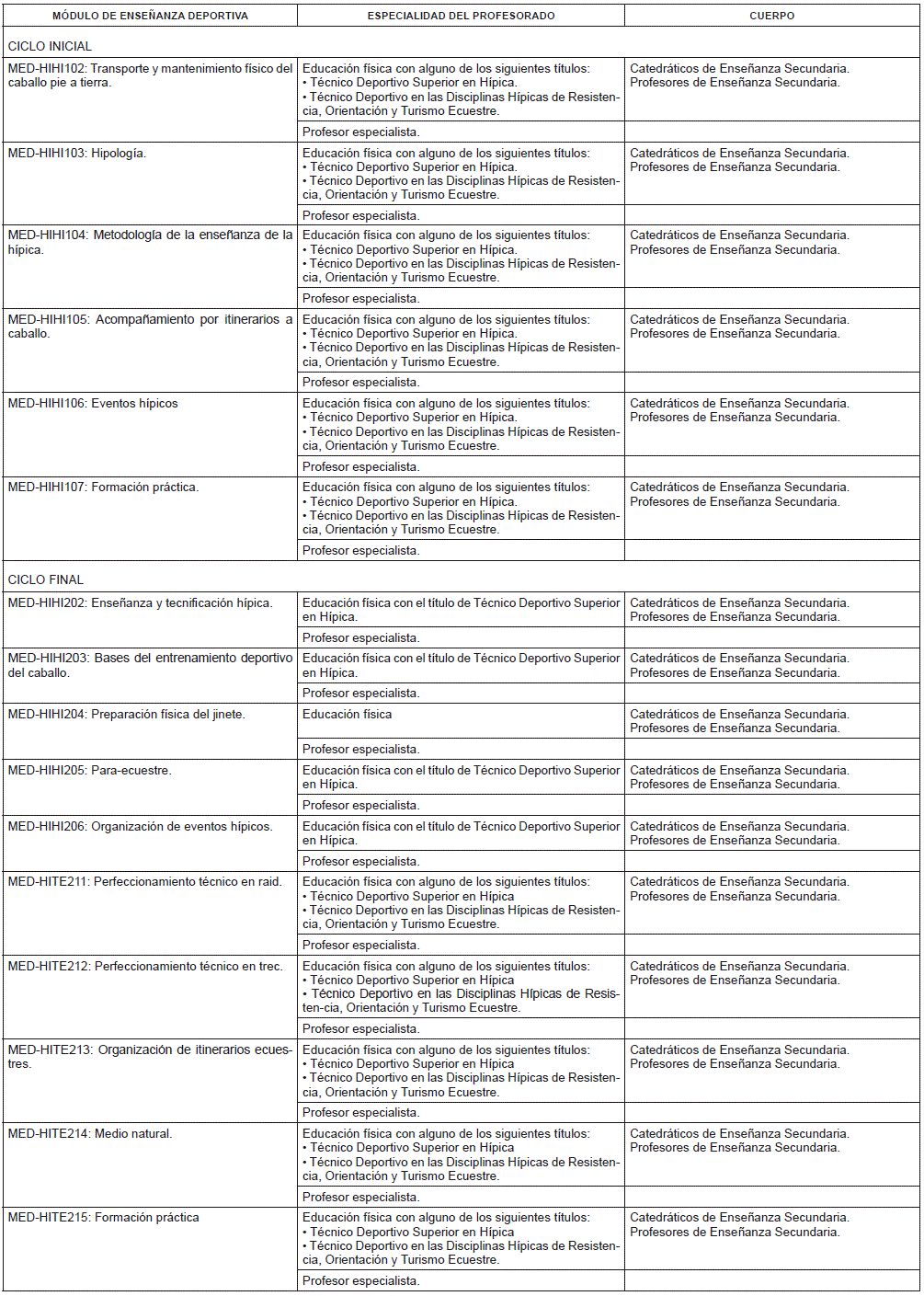 | MÓDULO DE ENSEÑANZA DEPORTIVA | ESPECIALIDAD DEL PROFESORADO | CUERPO |
|---|---|---|
| CICLO INICIAL | | |
| MED-HIHI102: Transporte y mantenimiento físico del caballo pie a tierra. | Educación física con alguno de los siguientes títulos: • Técnico Deportivo Superior en Hípica. • Técnico Deportivo en las Disciplinas Hípicas de Resistencia, Orientación y Turismo Ecuestre. | Catedráticos de Enseñanza Secundaria. Profesores de Enseñanza Secundaria. |
| | Profesor especialista. | |
| MED-HIHI103: Hipología. | Educación física con alguno de los siguientes títulos: • Técnico Deportivo Superior en Hípica. • Técnico Deportivo en las Disciplinas Hípicas de Resistencia, Orientación y Turismo Ecuestre. | Catedráticos de Enseñanza Secundaria. Profesores de Enseñanza Secundaria. |
| | Profesor especialista. | |
| MED-HIHI104: Metodología de la enseñanza de la hípica. | Educación física con alguno de los siguientes títulos: • Técnico Deportivo Superior en Hípica. • Técnico Deportivo en las Disciplinas Hípicas de Resistencia, Orientación y Turismo Ecuestre. | Catedráticos de Enseñanza Secundaria. Profesores de Enseñanza Secundaria. |
| | Profesor especialista. | |
| MED-HIHI105: Acompañamiento por itinerarios a caballo. | Educación física con alguno de los siguientes títulos: • Técnico Deportivo Superior en Hípica. • Técnico Deportivo en las Disciplinas Hípicas de Resistencia, Orientación y Turismo Ecuestre. | Catedráticos de Enseñanza Secundaria. Profesores de Enseñanza Secundaria. |
| | Profesor especialista. | |
| MED-HIHI106: Eventos hípicos | Educación física con alguno de los siguientes títulos: • Técnico Deportivo Superior en Hípica. • Técnico Deportivo en las Disciplinas Hípicas de Resistencia, Orientación y Turismo Ecuestre. | Catedráticos de Enseñanza Secundaria. Profesores de Enseñanza Secundaria. |
| | Profesor especialista. | |
| MED-HIHI107: Formación práctica. | Educación física con alguno de los siguientes títulos: • Técnico Deportivo Superior en Hípica. • Técnico Deportivo en las Disciplinas Hípicas de Resistencia, Orientación y Turismo Ecuestre. | Catedráticos de Enseñanza Secundaria. Profesores de Enseñanza Secundaria. |
| | Profesor especialista. | |
| CICLO FINAL | | |
| MED-HIHI202: Enseñanza y tecnificación hípica. | Educación física con el título de Técnico Deportivo Superior en Hípica. | Catedráticos de Enseñanza Secundaria. Profesores de Enseñanza Secundaria. |
| | Profesor especialista. | |
| MED-HIHI203: Bases del entrenamiento deportivo del caballo. | Educación física con el título de Técnico Deportivo Superior en Hípica. | Catedráticos de Enseñanza Secundaria. Profesores de Enseñanza Secundaria. |
| | Profesor especialista. | |
| MED-HIHI204: Preparación física del jinete. | Educación física | Catedráticos de Enseñanza Secundaria. Profesores de Enseñanza Secundaria. |
| | Profesor especialista. | |
| MED-HIHI205: Para-ecuestre. | Educación física con el título de Técnico Deportivo Superior en Hípica. | Catedráticos de Enseñanza Secundaria. Profesores de Enseñanza Secundaria. |
| | Profesor especialista. | |
| MED-HIHI206: Organización de eventos hípicos. | Educación física con el título de Técnico Deportivo Superior en Hípica. | Catedráticos de Enseñanza Secundaria. Profesores de Enseñanza Secundaria. |
| | Profesor especialista. | |
| MED-HITE211: Perfeccionamiento técnico en raid. | Educación física con alguno de los siguientes títulos: • Técnico Deportivo Superior en Hípica • Técnico Deportivo en las Disciplinas Hípicas de Resistencia, Orientación y Turismo Ecuestre. | Catedráticos de Enseñanza Secundaria. Profesores de Enseñanza Secundaria. |
| | Profesor especialista. | |
| MED-HITE212: Perfeccionamiento técnico en trec. | Educación física con alguno de los siguientes títulos: • Técnico Deportivo Superior en Hípica • Técnico Deportivo en las Disciplinas Hípicas de Resisten-cia, Orientación y Turismo Ecuestre. | Catedráticos de Enseñanza Secundaria. Profesores de Enseñanza Secundaria. |
| | Profesor especialista. | |
| MED-HITE213: Organización de itinerarios ecuestres. | Educación física con alguno de los siguientes títulos: • Técnico Deportivo Superior en Hípica • Técnico Deportivo en las Disciplinas Hípicas de Resistencia, Orientación y Turismo Ecuestre. | Catedráticos de Enseñanza Secundaria. Profesores de Enseñanza Secundaria. |
| | Profesor especialista. | |
| MED-HITE214: Medio natural. | Educación física con alguno de los siguientes títulos: • Técnico Deportivo Superior en Hípica • Técnico Deportivo en las Disciplinas Hípicas de Resistencia, Orientación y Turismo Ecuestre. | Catedráticos de Enseñanza Secundaria. Profesores de Enseñanza Secundaria. |
| | Profesor especialista. | |
| MED-HITE215: Formación práctica | Educación física con alguno de los siguientes títulos: • Técnico Deportivo Superior en Hípica • Técnico Deportivo en las Disciplinas Hípicas de Resistencia, Orientación y Turismo Ecuestre. | Catedráticos de Enseñanza Secundaria. Profesores de Enseñanza Secundaria. |
| | Profesor especialista. | |